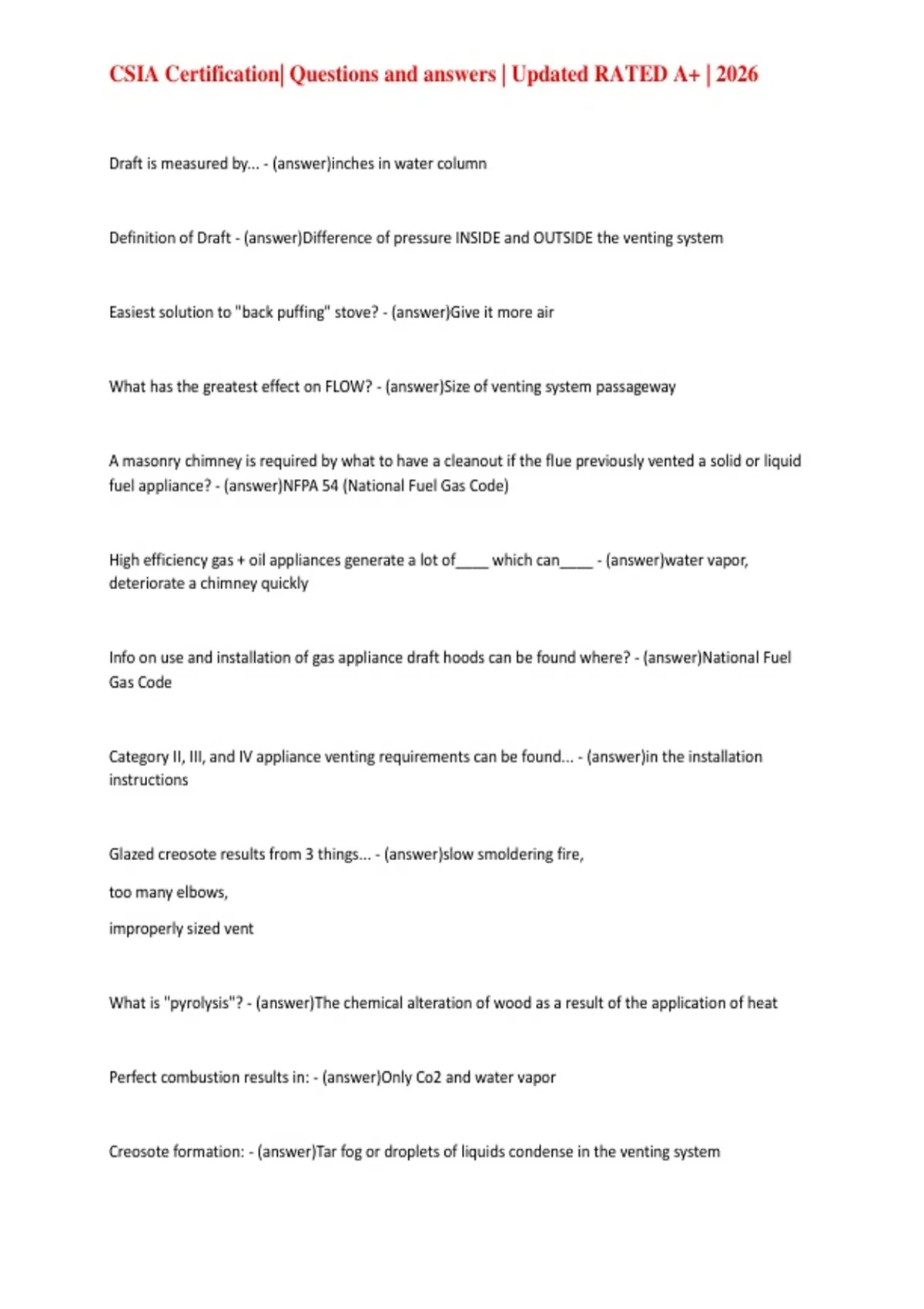 CSIA Certification| Questions and answers | Updated RATED A+ | 2026

Draft is measured by... - (answer)inches in water column

Definition of Draft - (answer)Difference of pressure INSIDE and OUTSIDE the venting system

Easiest solution to "back puffing" stove? - (answer)Give it more air

What has the greatest effect on FLOW? - (answer)Size of venting system passageway

A masonry chimney is required by what to have a cleanout if the flue previously vented a solid or liquid fuel appliance? - (answer)NFPA 54 (National Fuel Gas Code)

High efficiency gas + oil appliances generate a lot of____ which can____ - (answer)water vapor, deteriorate a chimney quickly

Info on use and installation of gas appliance draft hoods can be found where? - (answer)National Fuel Gas Code

Category II, III, and IV appliance venting requirements can be found... - (answer)in the installation instructions

Glazed creosote results from 3 things... - (answer)slow smoldering fire,

too many elbows,

improperly sized vent

What is "pyrolysis"? - (answer)The chemical alteration of wood as a result of the application of heat

Perfect combustion results in: - (answer)Only Co2 and water vapor

Creosote formation: - (answer)Tar fog or droplets of liquids condense in the venting system